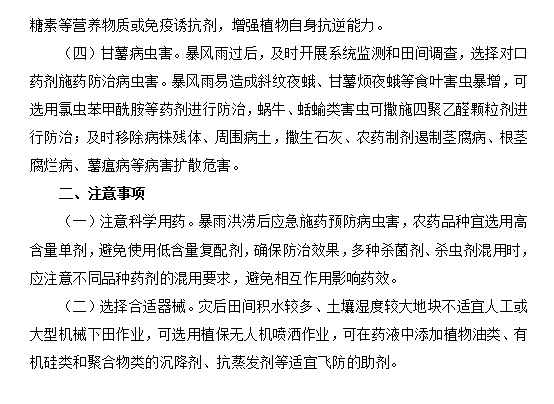 糖素等营养物质或免疫诱抗剂，增强植物自身抗逆能力。

（四）甘薯病虫害。暴风雨过后，及时开展系统监测和田间调查，选择对口药剂施药防治病虫害。暴风雨易造成斜纹夜蛾、甘薯烦夜蛾等食叶害虫暴增，可选用氯虫苯甲酰胺等药剂进行防治，蜗牛、蛞蝓类害虫可撒施四聚乙醛颗粒剂进行防治；及时移除病株残体、周围病土，撒生石灰、农药制剂遏制茎腐病、根茎腐烂病、薯瘟病等病害扩散危害。

二、注意事项

（一）注意科学用药。暴雨洪涝后应急施药预防病虫害，农药品种宜选用高含量单剂，避免使用低含量复配剂，确保防治效果，多种杀菌剂、杀虫剂混用时，应注意不同品种药剂的混用要求，避免相互作用影响药效。

（二）选择合适器械。灾后田间积水较多、土壤湿度较大地块不适宜人工或大型机械下田作业，可选用植保无人机喷洒作业，可在药液中添加植物油类、有机硅类和聚合物类的沉降剂、抗蒸发剂等适宜飞防的助剂。